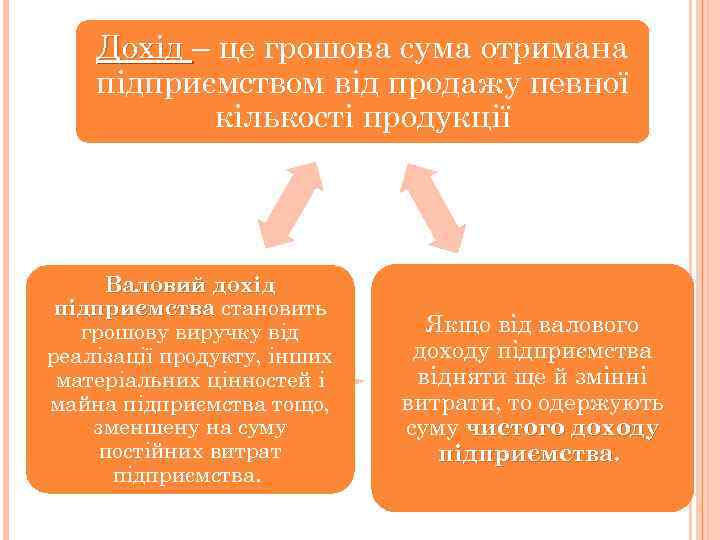 Дохід – це грошова сума отримана підприємством від продажу певної кількості продукції

Валовий дохід підприємства становить грошову виручку від реалізації продукту, інших матеріальних цінностей і майна підприємства тощо, зменшену на суму постійних витрат підприємства.

Якщо від валового доходу підприємства відняти ще й змінні витрати, то одержують суму чистого доходу підприємства.